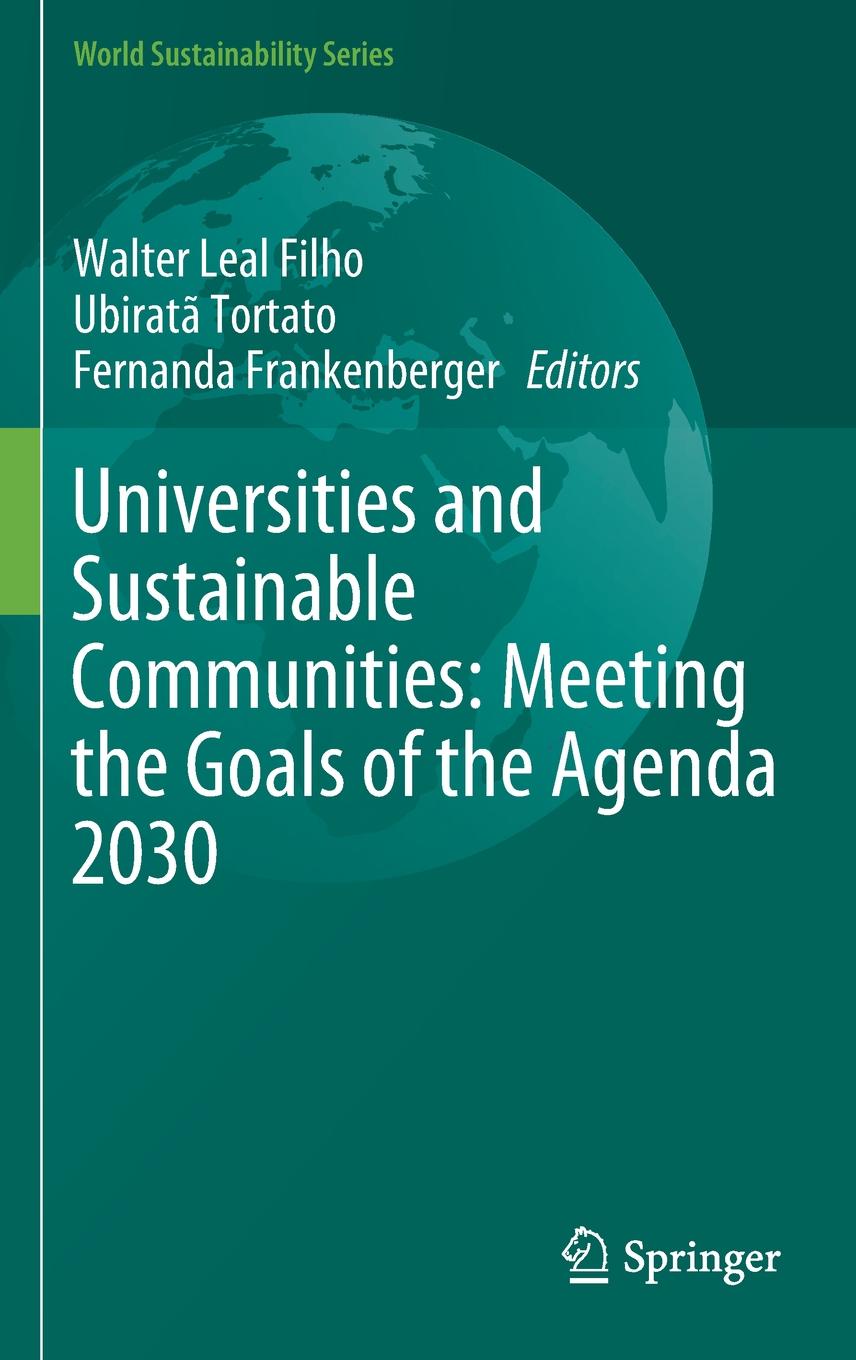 World Sustainability Series

Walter Leal Filho
Ubiratã Tortato
Fernanda Frankenberger Editors

Universities and Sustainable Communities: Meeting the Goals of the Agenda 2030

Springer